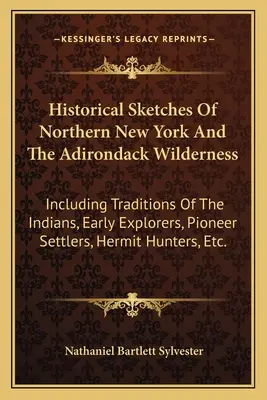 —KESSINGER'S LEGACY REPRINTS—

Historical Sketches Of Northern New York And The Adirondack Wilderness

Including Traditions Of The Indians, Early Explorers, Pioneer Settlers, Hermit Hunters, Etc.

Nathaniel Bartlett Sylvester